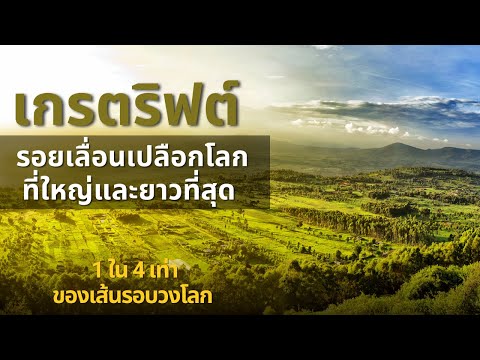 เกรตริฟต์

รอยเลื่อนเปลือกโลก ที่ใหญ่และยาวที่สุด

1 ใน 4 เท่า ของเส้นรอบวงโลก